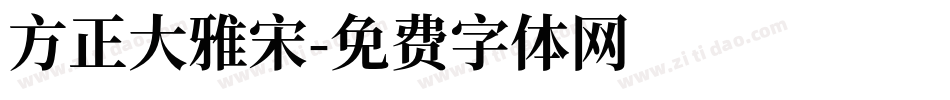 方正大雅宋-免费字体网

www.zitidao.com